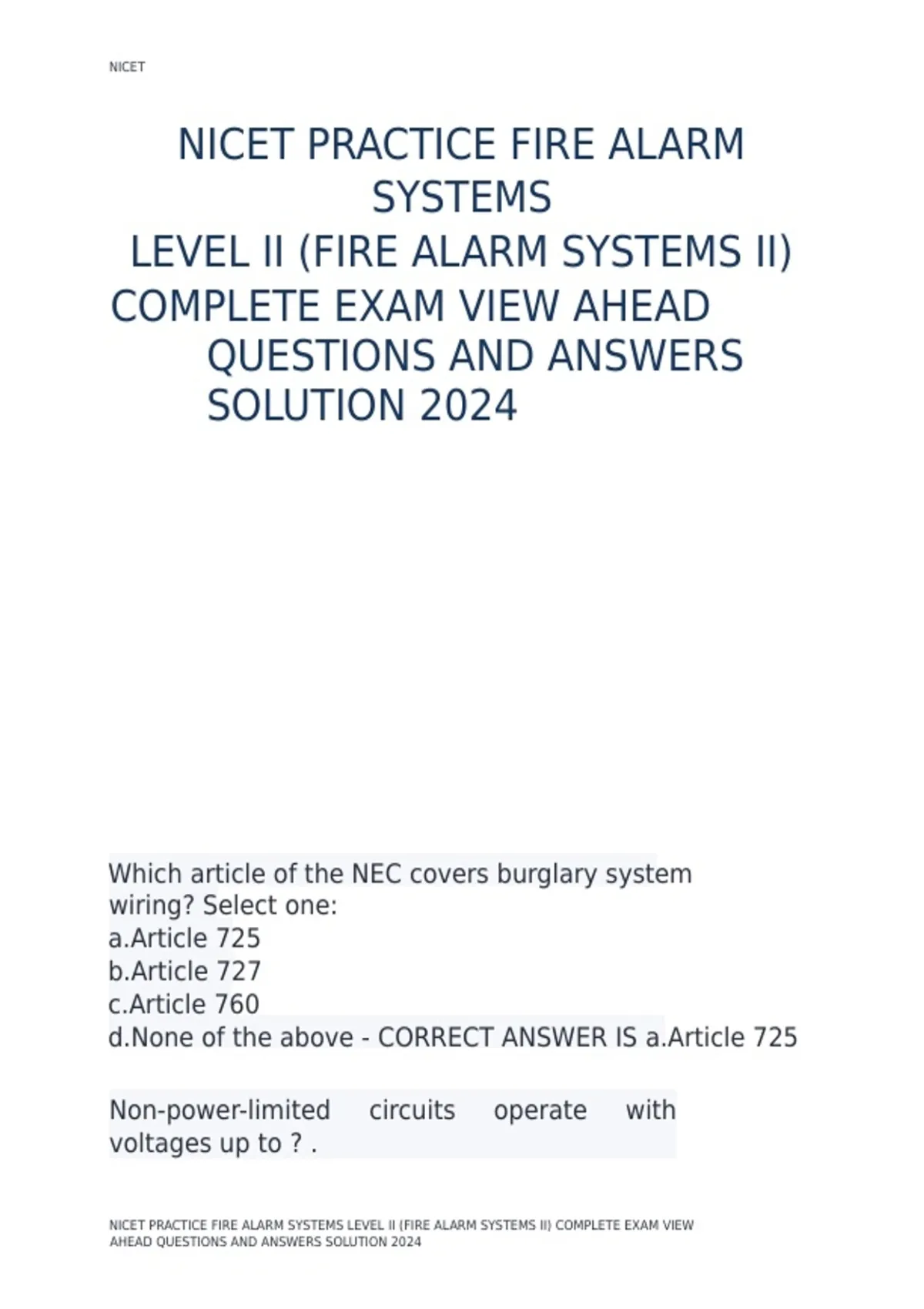 NICET

NICET PRACTICE FIRE ALARM SYSTEMS
LEVEL II (FIRE ALARM SYSTEMS II)
COMPLETE EXAM VIEW AHEAD QUESTIONS AND ANSWERS SOLUTION 2024

Which article of the NEC covers burglary system wiring? Select one:
a.Article 725
b.Article 727
c.Article 760
d.None of the above - CORRECT ANSWER IS a.Article 725

Non-power-limited circuits operate with voltages up to ? .

NICET PRACTICE FIRE ALARM SYSTEMS LEVEL II (FIRE ALARM SYSTEMS II) COMPLETE EXAM VIEW AHEAD QUESTIONS AND ANSWERS SOLUTION 2024